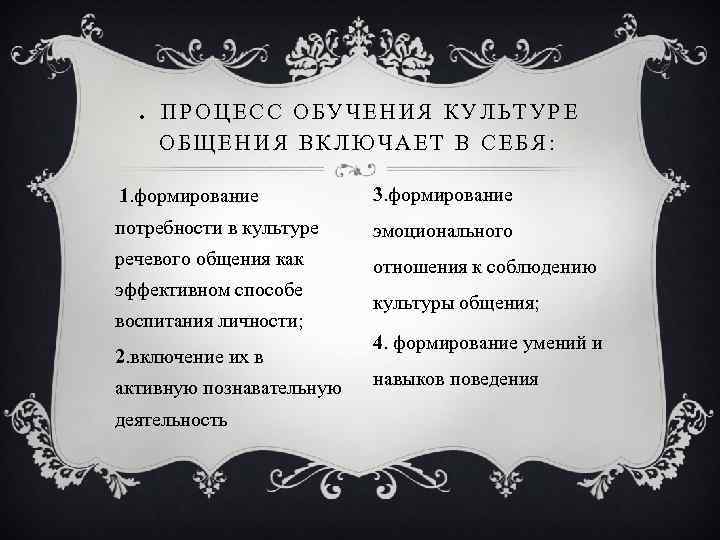 . ПРОЦЕСС ОБУЧЕНИЯ КУЛЬТУРЕ ОБЩЕНИЯ ВКЛЮЧАЕТ В СЕБЯ:

1.формирование потребности в культуре речевого общения как эффективном способе воспитания личности;

2.включение их в активную познавательную деятельность

3.формирование эмоционального отношения к соблюдению культуры общения;

4. формирование умений и навыков поведения